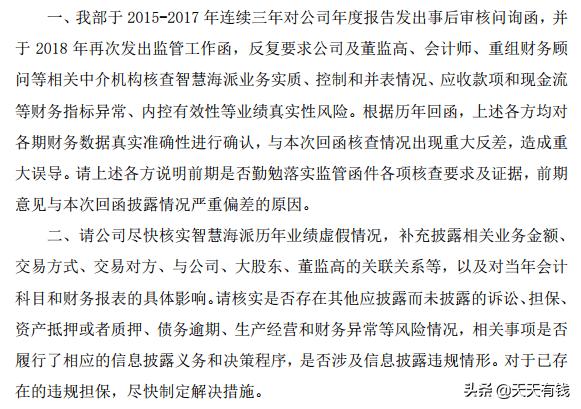 一、我部于 2015-2017 年连续三年对公司年度报告发出事后审核问询函，并于 2018 年再次发出监管工作函，反复要求公司及董监高、会计师、重组财务顾问等相关中介机构核查智慧海派业务实质、控制和并表情况、应收款项和现金流等财务指标异常、内控有效性等业绩真实性风险。根据历年回函，上述各方均对各期财务数据真实准确性进行确认，与本次回函核查情况出现重大反差，造成重大误导。请上述各方说明前期是否勤勉落实监管函件各项核查要求及证据，前期意见与本次回函披露情况严重偏差的原因。

二、请公司尽快核实智慧海派历年业绩虚假情况，补充披露相关业务金额、交易方式、交易对方、与公司、大股东、董监高的关联关系等，以及对当年会计科目和财务报表的具体影响。请核实是否存在其他应披露而未披露的诉讼、担保、资产抵押或者质押、债务逾期、生产经营和财务异常等风险情况，相关事项是否履行了相应的信息披露义务和决策程序，是否涉及信息披露违规情形。对于已存在的违规担保，尽快制定解决措施。

头条 @天天有钱